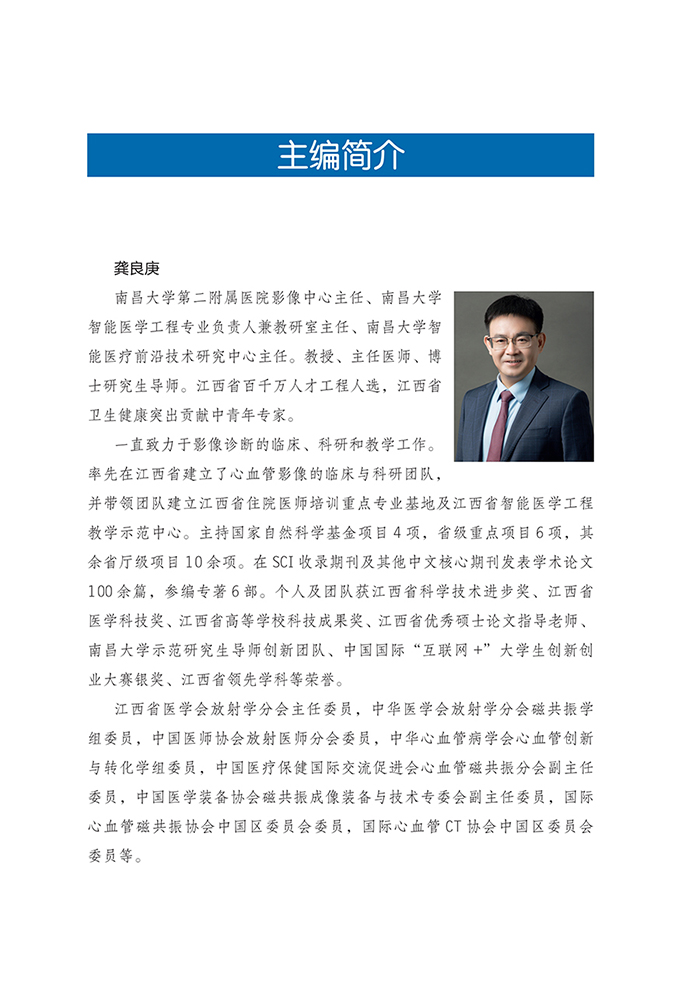 主编简介

龚良庚

南昌大学第二附属医院影像中心主任、南昌大学智能医学工程专业负责人兼教研室主任、南昌大学智能医疗前沿技术研究中心主任。教授、主任医师、博士研究生导师。江西省百千万人才工程人选，江西省卫生健康突出贡献中青年专家。

一直致力于影像诊断的临床、科研和教学工作。率先在江西省建立了心血管影像的临床与科研团队，并带领团队建立江西省住院医师培训重点专业基地及江西省智能医学工程教学示范中心。主持国家自然科学基金项目4项，省级重点项目6项，其余省厅级项目10余项。在SCI收录期刊及其他中文核心期刊发表学术论文100余篇，参编专著6部。个人及团队获江西省科学技术进步奖、江西省医学科技奖、江西省高等学校科技成果奖、江西省优秀硕士论文指导老师、南昌大学示范研究生导师创新团队、中国国际“互联网+”大学生创新创业大赛银奖、江西省领先学科等荣誉。

江西省医学会放射学分会主任委员，中华医学会放射学分会磁共振学组委员，中国医师协会放射医师分会委员，中华心血管病学会心血管创新与转化学组委员，中国医疗保健国际交流促进会心血管磁共振分会副主任委员，中国医学装备协会磁共振成像装备与技术专委会副主任委员，国际心血管磁共振协会中国区委员会委员，国际心血管CT协会中国区委员会委员等。